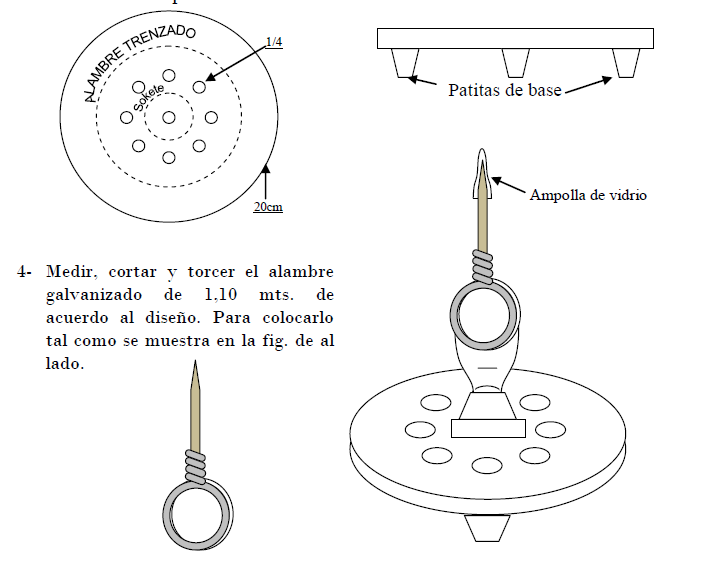 ALAMBRE TRENZADO

1/4

Sokete

20cm

Patitas de base

Ampolla de vidrio

4- Medir, cortar y torcer el alambre galvanizado de 1,10 mts. de acuerdo al diseño. Para colocarlo tal como se muestra en la fig. de al lado.